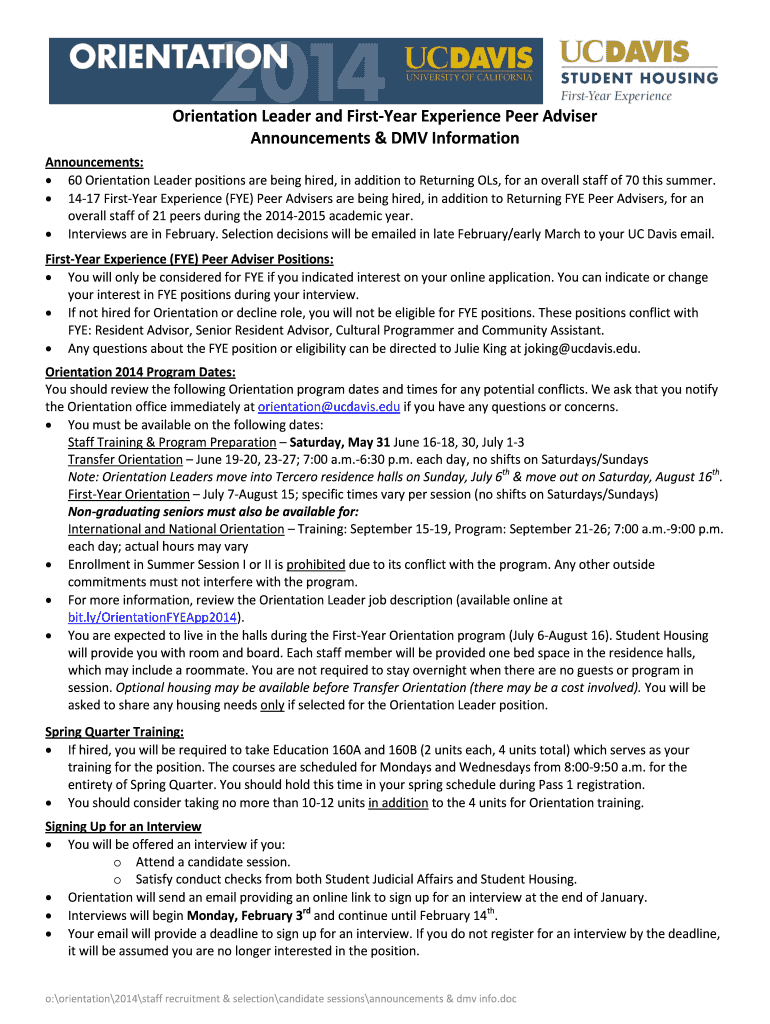 ORIENTATION 2014 UCDAVIS UNIVERSITY OF CALIFORNIA

UCDAVIS STUDENT HOUSING First-Year Experience

Orientation Leader and First-Year Experience Peer Adviser
Announcements & DMV Information

Announcements:
• 60 Orientation Leader positions are being hired, in addition to Returning OLs, for an overall staff of 70 this summer.
• 14-17 First-Year Experience (FYE) Peer Advisers are being hired, in addition to Returning FYE Peer Advisers, for an overall staff of 21 peers during the 2014-2015 academic year.
• Interviews are in February. Selection decisions will be emailed in late February/early March to your UC Davis email.

First-Year Experience (FYE) Peer Adviser Positions:
• You will only be considered for FYE if you indicated interest on your online application. You can indicate or change your interest in FYE positions during your interview.
• If not hired for Orientation or decline role, you will not be eligible for FYE positions. These positions conflict with FYE: Resident Advisor, Senior Resident Advisor, Cultural Programmer and Community Assistant.
• Any questions about the FYE position or eligibility can be directed to Julie King at joking@ucdavis.edu.

Orientation 2014 Program Dates:
You should review the following Orientation program dates and times for any potential conflicts. We ask that you notify the Orientation office immediately at orientation@ucdavis.edu if you have any questions or concerns.
• You must be available on the following dates:
Staff Training & Program Preparation – Saturday, May 31 June 16-18, 30, July 1-3
Transfer Orientation – June 19-20, 23-27; 7:00 a.m.-6:30 p.m. each day, no shifts on Saturdays/Sundays
Note: Orientation Leaders move into Tercero residence halls on Sunday, July 6$^{th}$ & move out on Saturday, August 16$^{th}$.
First-Year Orientation – July 7-August 15; specific times vary per session (no shifts on Saturdays/Sundays)
Non-graduating seniors must also be available for:
International and National Orientation – Training: September 15-19, Program: September 21-26; 7:00 a.m.-9:00 p.m. each day; actual hours may vary
• Enrollment in Summer Session I or II is prohibited due to its conflict with the program. Any other outside commitments must not interfere with the program.
• For more information, review the Orientation Leader job description (available online at bit.ly/OrientationFYEApp2014).
• You are expected to live in the halls during the First-Year Orientation program (July 6-August 16). Student Housing will provide you with room and board. Each staff member will be provided one bed space in the residence halls, which may include a roommate. You are not required to stay overnight when there are no guests or program in session. Optional housing may be available before Transfer Orientation (there may be a cost involved). You will be asked to share any housing needs only if selected for the Orientation Leader position.

Spring Quarter Training:
• If hired, you will be required to take Education 160A and 160B (2 units each, 4 units total) which serves as your training for the position. The courses are scheduled for Mondays and Wednesdays from 8:00-9:50 a.m. for the entirety of Spring Quarter. You should hold this time in your spring schedule during Pass 1 registration.
• You should consider taking no more than 10-12 units in addition to the 4 units for Orientation training.

Signing Up for an Interview
• You will be offered an interview if you:
 o Attend a candidate session.
 o Satisfy conduct checks from both Student Judicial Affairs and Student Housing.
• Orientation will send an email providing an online link to sign up for an interview at the end of January.
• Interviews will begin Monday, February 3$^{rd}$ and continue until February 14$^{th}$.
• Your email will provide a deadline to sign up for an interview. If you do not register for an interview by the deadline, it will be assumed you are no longer interested in the position.

o:\orientation\2014\staff recruitment & selection\candidate sessions\announcements & dmv info.doc